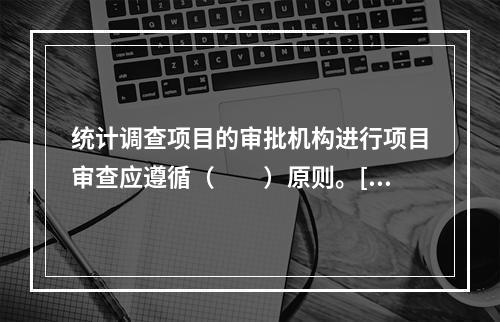 统计调查项目的审批机构进行项目审查应遵循（　　）原则。[...